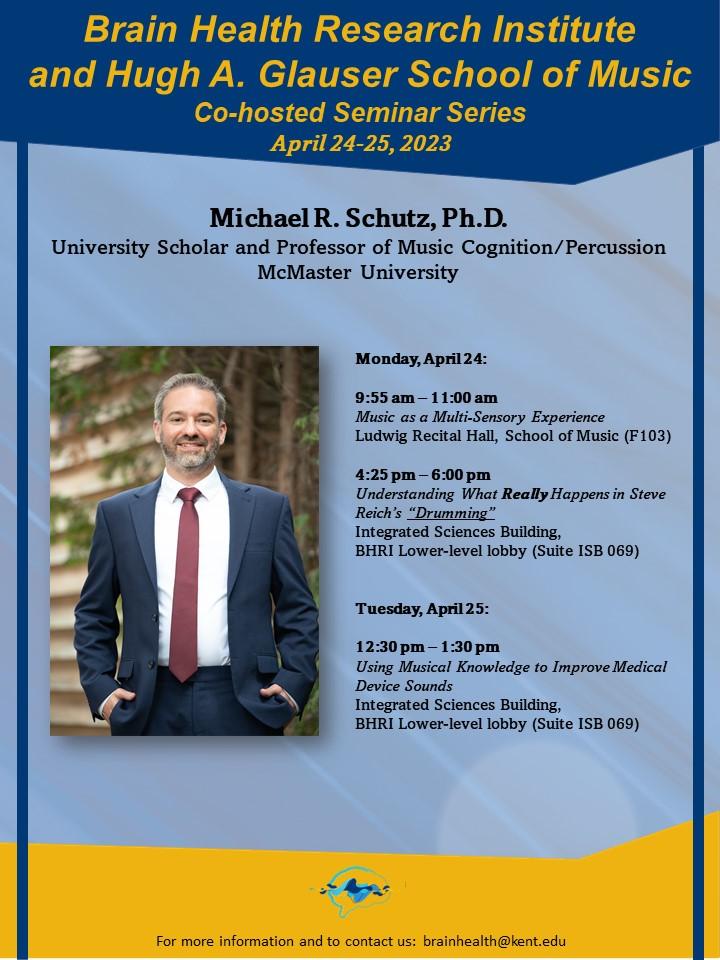 Brain Health Research Institute and Hugh A. Glauser School of Music
Co-hosted Seminar Series
April 24-25, 2023

Michael R. Schutz, Ph.D.
University Scholar and Professor of Music Cognition/Percussion
McMaster University

Monday, April 24:

9:55 am – 11:00 am
Music as a Multi-Sensory Experience
Ludwig Recital Hall, School of Music (F103)

4:25 pm – 6:00 pm
Understanding What Really Happens in Steve Reich's "Drumming"
Integrated Sciences Building,
BHRI Lower-level lobby (Suite ISB 069)

Tuesday, April 25:

12:30 pm – 1:30 pm
Using Musical Knowledge to Improve Medical Device Sounds
Integrated Sciences Building,
BHRI Lower-level lobby (Suite ISB 069)

For more information and to contact us: brainhealth@kent.edu